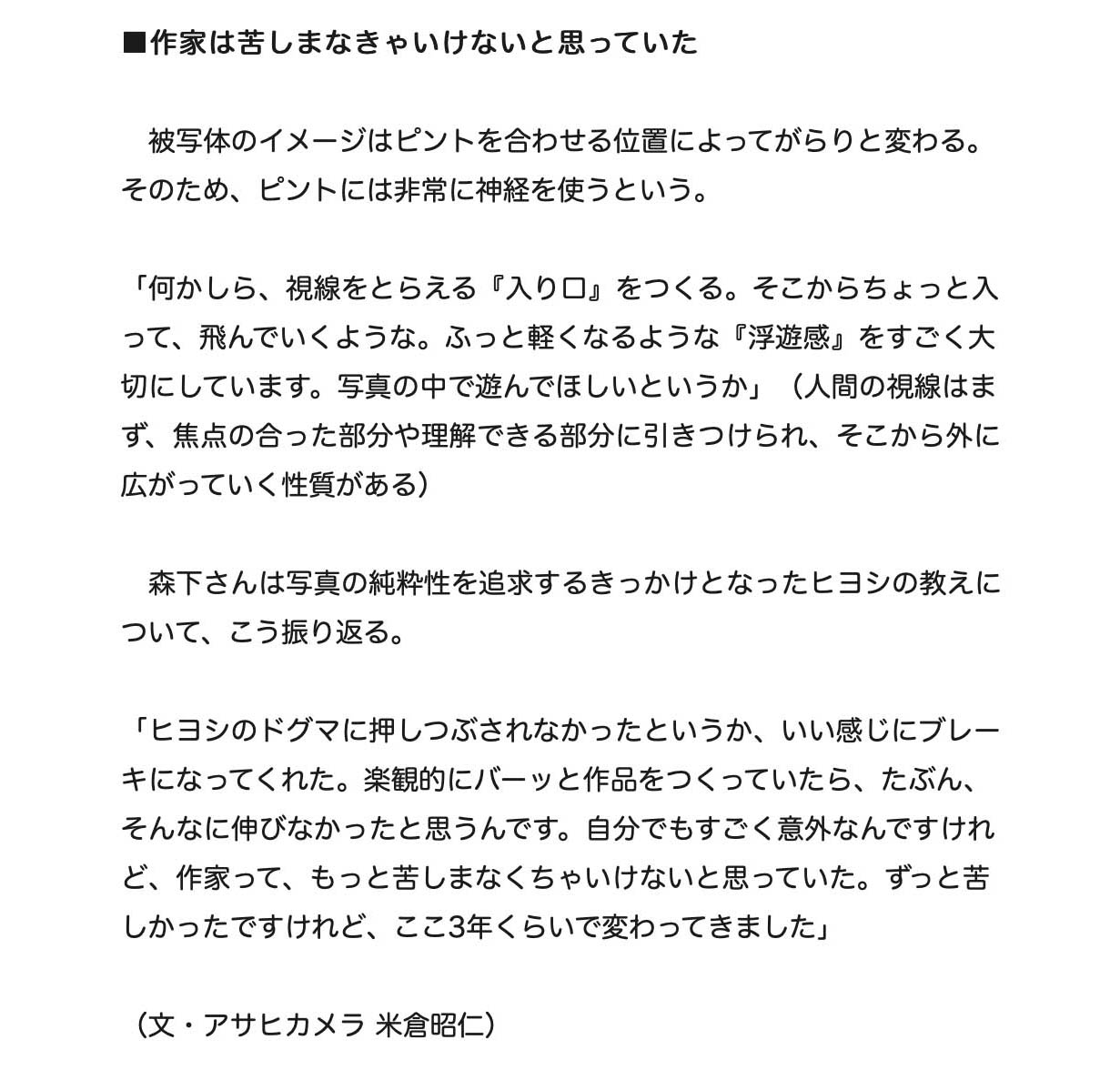 ■作家は苦しまなきゃいけないと思っていた

被写体のイメージはピントを合わせる位置によってがらりと変わる。そのため、ピントには非常に神経を使うという。

「何かしら、視線をとらえる『入り口』をつくる。そこからちょっと入って、飛んでいくような。ふっと軽くなるような『浮遊感』をすごく大切にしています。写真の中で遊んでほしいというか」（人間の視線はまず、焦点の合った部分や理解できる部分に引きつけられ、そこから外に広がっていく性質がある）

森下さんは写真の純粋性を追求するきっかけとなったヒヨシの教えについて、こう振り返る。

「ヒヨシのドグマに押しつぶされなかったというか、いい感じにブレーキになってくれた。楽観的にバーッと作品をつくっていたら、たぶん、そんなに伸びなかったと思うんです。自分でもすごく意外なんですけれど、作家って、もっと苦しまなくちゃいけないと思っていた。ずっと苦しかったですけれど、ここ3年くらいで変わってきました」

（文・アサヒカメラ 米倉昭仁）